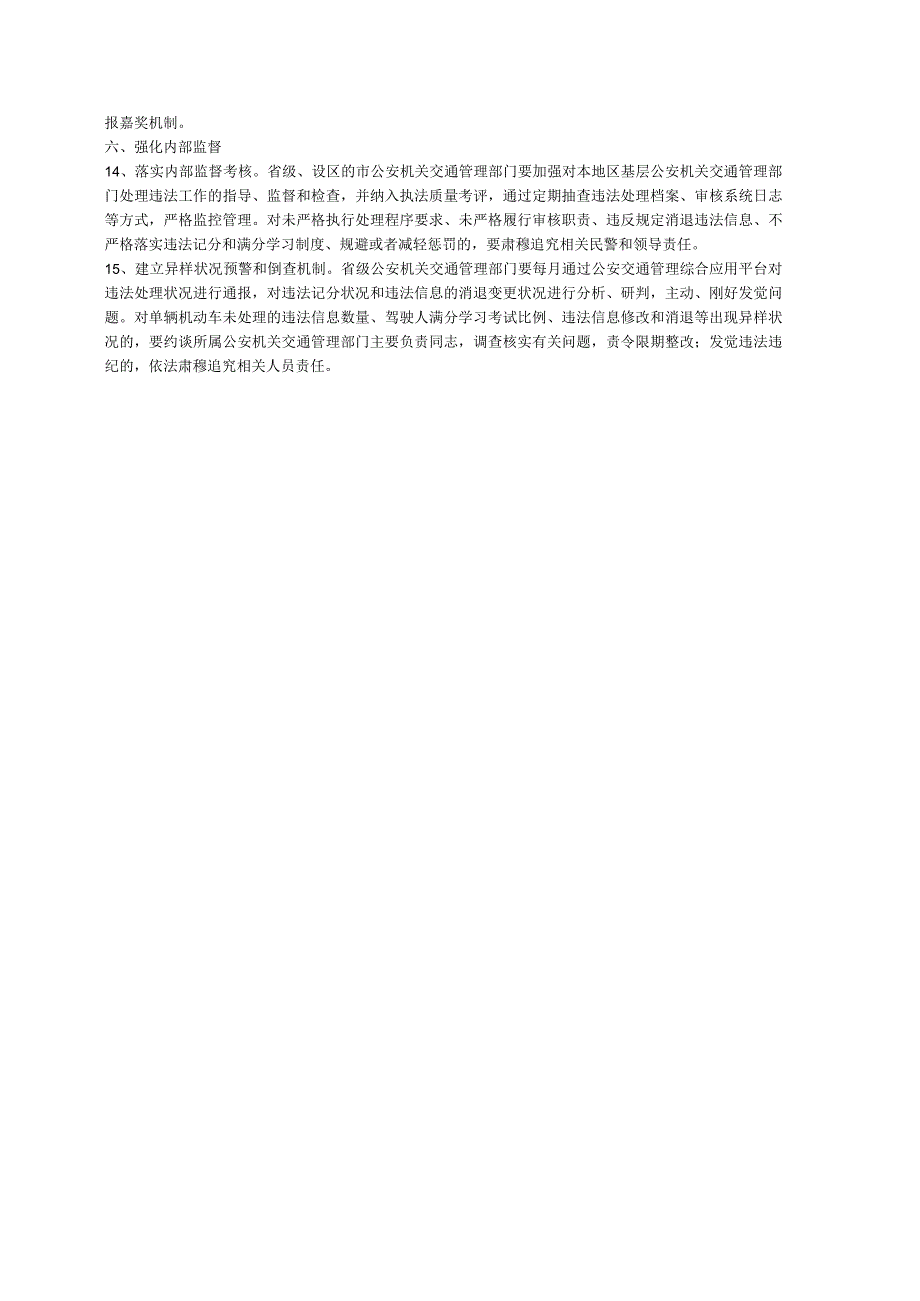 报嘉奖机制。
六、强化内部监督
14、落实内部监督考核。省级、设区的市公安机关交通管理部门要加强对本地区基层公安机关交通管理部门处理违法工作的指导、监督和检查，并纳入执法质量考评，通过定期抽查违法处理档案、审核系统日志等方式，严格监控管理。对未严格执行处理程序要求、未严格履行审核职责、违反规定消退违法信息、不严格落实违法记分和满分学习制度、规避或者减轻惩罚的，要肃穆追究相关民警和领导责任。
15、建立异样状况预警和倒查机制。省级公安机关交通管理部门要每月通过公安交通管理综合应用平台对违法处理状况进行通报，对违法记分状况和违法信息的消退变更状况进行分析、研判，主动、刚好发觉问题。对单辆机动车未处理的违法信息数量、驾驶人满分学习考试比例、违法信息修改和消退等出现异样状况的，要约谈所属公安机关交通管理部门主要负责同志，调查核实有关问题，责令限期整改；发觉违法违纪的，依法肃穆追究相关人员责任。